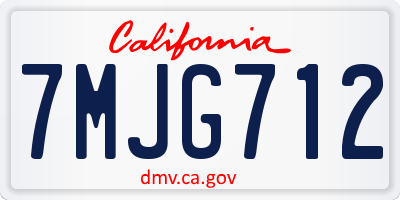 California

7MJG712

dmv.ca.gov